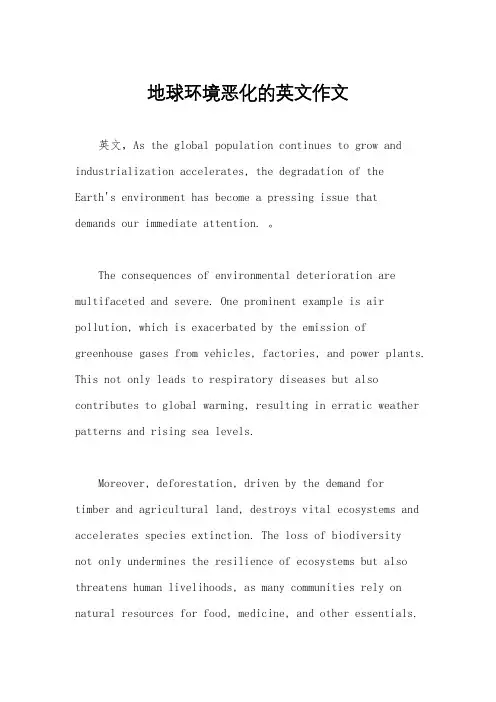 地球环境恶化的英文作文

英文，As the global population continues to grow and industrialization accelerates, the degradation of the Earth's environment has become a pressing issue that demands our immediate attention. 。

The consequences of environmental deterioration are multifaceted and severe. One prominent example is air pollution, which is exacerbated by the emission of greenhouse gases from vehicles, factories, and power plants. This not only leads to respiratory diseases but also contributes to global warming, resulting in erratic weather patterns and rising sea levels.

Moreover, deforestation, driven by the demand for timber and agricultural land, destroys vital ecosystems and accelerates species extinction. The loss of biodiversity not only undermines the resilience of ecosystems but also threatens human livelihoods, as many communities rely on natural resources for food, medicine, and other essentials.